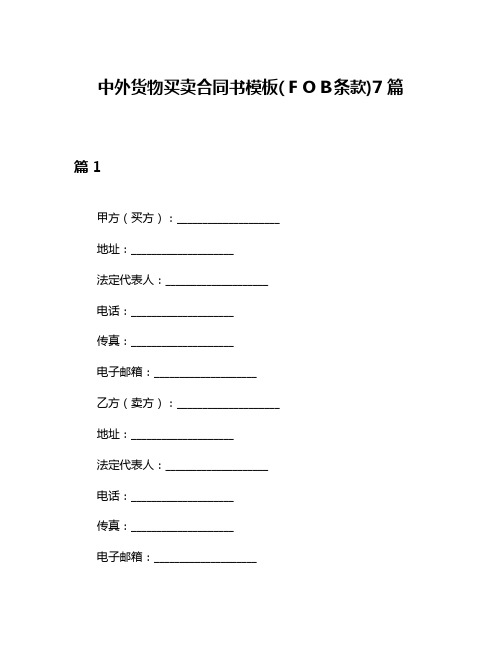 中外货物买卖合同书模板(ＦＯＢ条款)7篇

篇1

甲方（买方）：__________________

地址：__________________

法定代表人：__________________

电话：__________________

传真：__________________

电子邮箱：__________________

乙方（卖方）：__________________

地址：__________________

法定代表人：__________________

电话：__________________

传真：__________________

电子邮箱：__________________